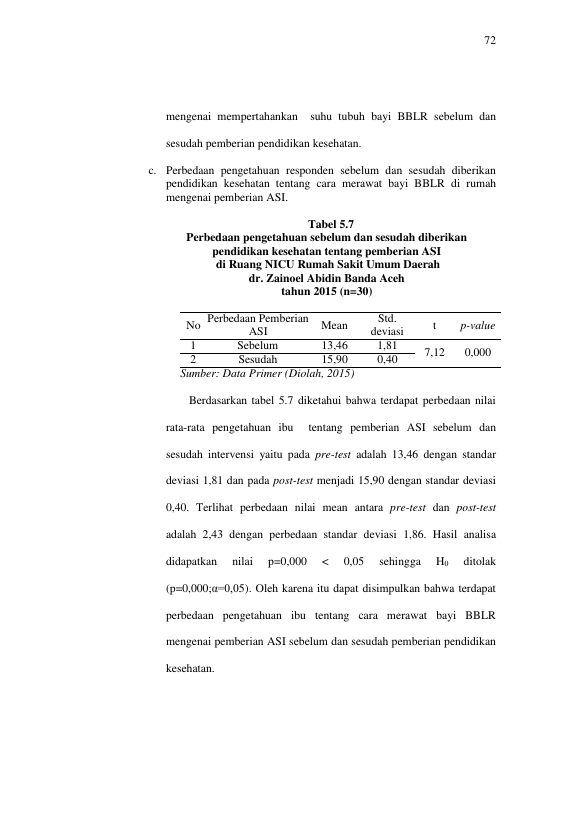 72

mengenai mempertahankan suhu tubuh bayi BBLR sebelum dan sesudah pemberian pendidikan kesehatan.

c. Perbedaan pengetahuan responden sebelum dan sesudah diberikan pendidikan kesehatan tentang cara merawat bayi BBLR di rumah mengenai pemberian ASI.

Tabel 5.7
Perbedaan pengetahuan sebelum dan sesudah diberikan pendidikan kesehatan tentang pemberian ASI di Ruang NICU Rumah Sakit Umum Daerah dr. Zainoel Abidin Banda Aceh tahun 2015 (n=30)

| No | Perbedaan Pemberian ASI | Mean | Std. deviasi | t | p-value |
|---|---|---|---|---|---|
| 1 | Sebelum | 13,46 | 1,81 | 7,12 | 0,000 |
| 2 | Sesudah | 15,90 | 0,40 | | |

Sumber: Data Primer (Diolah, 2015)

Berdasarkan tabel 5.7 diketahui bahwa terdapat perbedaan nilai rata-rata pengetahuan ibu tentang pemberian ASI sebelum dan sesudah intervensi yaitu pada pre-test adalah 13,46 dengan standar deviasi 1,81 dan pada post-test menjadi 15,90 dengan standar deviasi 0,40. Terlihat perbedaan nilai mean antara pre-test dan post-test adalah 2,43 dengan perbedaan standar deviasi 1,86. Hasil analisa didapatkan nilai p=0,000 < 0,05 sehingga $H_0$ ditolak (p=0,000;α=0,05). Oleh karena itu dapat disimpulkan bahwa terdapat perbedaan pengetahuan ibu tentang cara merawat bayi BBLR mengenai pemberian ASI sebelum dan sesudah pemberian pendidikan kesehatan.